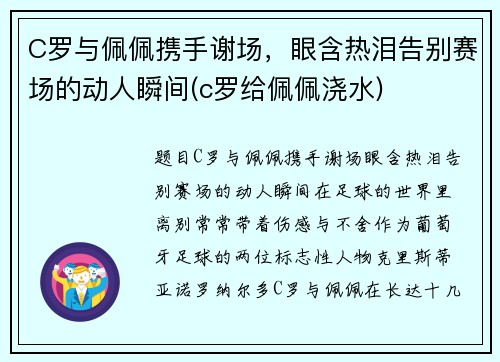 C罗与佩佩携手谢场，眼含热泪告别赛场的动人瞬间(c罗给佩佩浇水)

题目C罗与佩佩携手谢场眼含热泪告别赛场的动人瞬间在足球的世界里离别常常带着伤感与不舍作为葡萄牙足球的两位标志性人物克里斯蒂亚诺罗纳尔多C罗与佩佩在长达十几